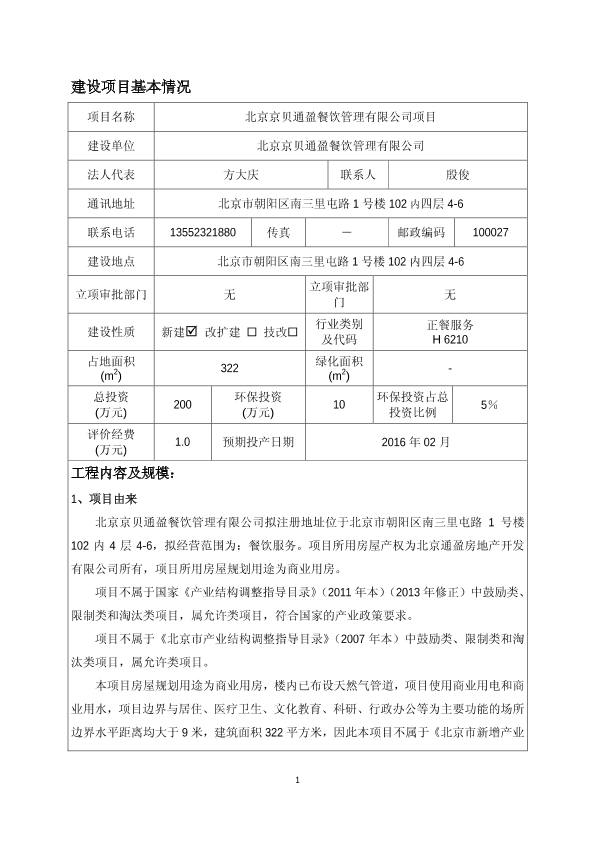 建设项目基本情况

| 项目名称 | 北京京贝通盈餐饮管理有限公司项目 | | | | |
|---|---|---|---|---|---|
| 建设单位 | 北京京贝通盈餐饮管理有限公司 | | | | |
| 法人代表 | 方大庆 | | 联系人 | 殷俊 | |
| 通讯地址 | 北京市朝阳区南三里屯路 1 号楼 102 内四层 4-6 | | | | |
| 联系电话 | 13552321880 | 传真 | — | 邮政编码 | 100027 |
| 建设地点 | 北京市朝阳区南三里屯路 1 号楼 102 内四层 4-6 | | | | |
| 立项审批部门 | 无 | | 立项审批部门 | 无 | |
| 建设性质 | 新建☑ 改扩建 ☐ 技改☐ | | 行业类别及代码 | 正餐服务 H 6210 | |
| 占地面积 ($m^2$) | 322 | | 绿化面积 ($m^2$) | - | |
| 总投资 (万元) | 200 | 环保投资 (万元) | 10 | 环保投资占总投资比例 | 5% |
| 评价经费 (万元) | 1.0 | 预期投产日期 | 2016 年 02 月 | | |

工程内容及规模：

1、项目由来

北京京贝通盈餐饮管理有限公司拟注册地址位于北京市朝阳区南三里屯路 1 号楼 102 内 4 层 4-6，拟经营范围为：餐饮服务。项目所用房屋产权为北京通盈房地产开发有限公司所有，项目所用房屋规划用途为商业用房。

项目不属于国家《产业结构调整指导目录》(2011 年本)（2013 年修正）中鼓励类、限制类和淘汰类项目，属允许类项目，符合国家的产业政策要求。

项目不属于《北京市产业结构调整指导目录》(2007 年本）中鼓励类、限制类和淘汰类项目，属允许类项目。

本项目房屋规划用途为商业用房，楼内已布设天然气管道，项目使用商业用电和商业用水，项目边界与居住、医疗卫生、文化教育、科研、行政办公等为主要功能的场所边界水平距离均大于 9 米，建筑面积 322 平方米，因此本项目不属于《北京市新增产业

1